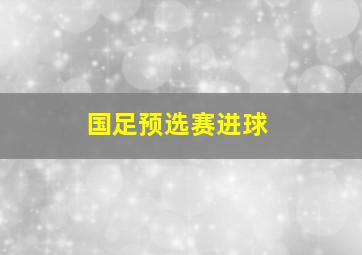 国足预选赛进球